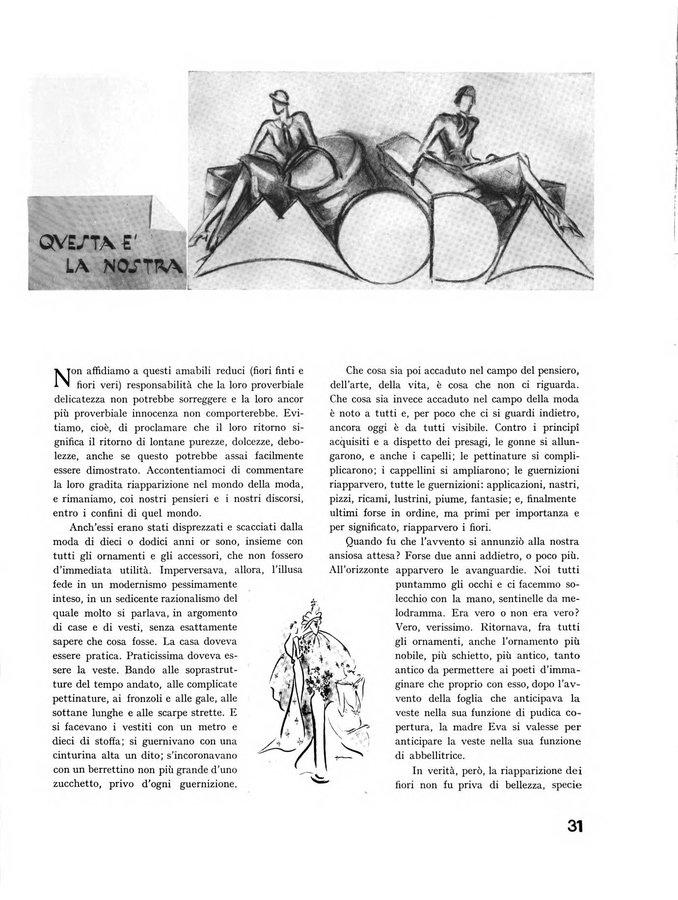 QVESTA E' LA NOSTRA MODA

Non affidiamo a questi amabili reduci (fiori finti e fiori veri) responsabilità che la loro proverbiale delicatezza non potrebbe sorreggere e la loro ancor più proverbiale innocenza non comporterebbe. Evitiamo, cioè, di proclamare che il loro ritorno significa il ritorno di lontane purezze, dolcezze, debolezze, anche se questo potrebbe assai facilmente essere dimostrato. Accontentiamoci di commentare la loro gradita riapparizione nel mondo della moda, e rimaniamo, coi nostri pensieri e i nostri discorsi, entro i confini di quel mondo.

Anch'essi erano stati disprezzati e scacciati dalla moda di dieci o dodici anni or sono, insieme con tutti gli ornamenti e gli accessori, che non fossero d'immediata utilità. Imperversava, allora, l'illusa fede in un modernismo pessimamente inteso, in un sedicente razionalismo del quale molto si parlava, in argomento di case e di vesti, senza esattamente sapere che cosa fosse. La casa doveva essere pratica. Praticissima doveva essere la veste. Bando alle soprastrutture del tempo andato, alle complicate pettinature, ai fronzoli e alle gale, alle sottane lunghe e alle scarpe strette. E si facevano i vestiti con un metro e dieci di stoffa; si guernivano con una cinturina alta un dito; s'incoronavano con un berrettino non più grande d'uno zucchetto, privo d'ogni guernizione.

Che cosa sia poi accaduto nel campo del pensiero, dell'arte, della vita, è cosa che non ci riguarda. Che cosa sia invece accaduto nel campo della moda è noto a tutti e, per poco che ci si guardi indietro, ancora oggi è da tutti visibile. Contro i principî acquisiti e a dispetto dei presagi, le gonne si allungarono, e anche i capelli; le pettinature si complicarono; i cappellini si ampliarono; le guernizioni riapparvero, tutte le guernizioni: applicazioni, nastri, pizzi, ricami, lustrini, piume, fantasie; e, finalmente ultimi forse in ordine, ma primi per importanza e per significato, riapparvero i fiori.

Quando fu che l'avvento si annunziò alla nostra ansiosa attesa? Forse due anni addietro, o poco più. All'orizzonte apparvero le avanguardie. Noi tutti puntammo gli occhi e ci facemmo solecchio con la mano, sentinelle da melodramma. Era vero o non era vero? Vero, verissimo. Ritornava, fra tutti gli ornamenti, anche l'ornamento più nobile, più schietto, più antico, tanto antico da permettere ai poeti d'immaginare che proprio con esso, dopo l'avvento della foglia che anticipava la veste nella sua funzione di pudica copertura, la madre Eva si valesse per anticipare la veste nella sua funzione di abbellitrice.

In verità, però, la riapparizione dei fiori non fu priva di bellezza, specie

31